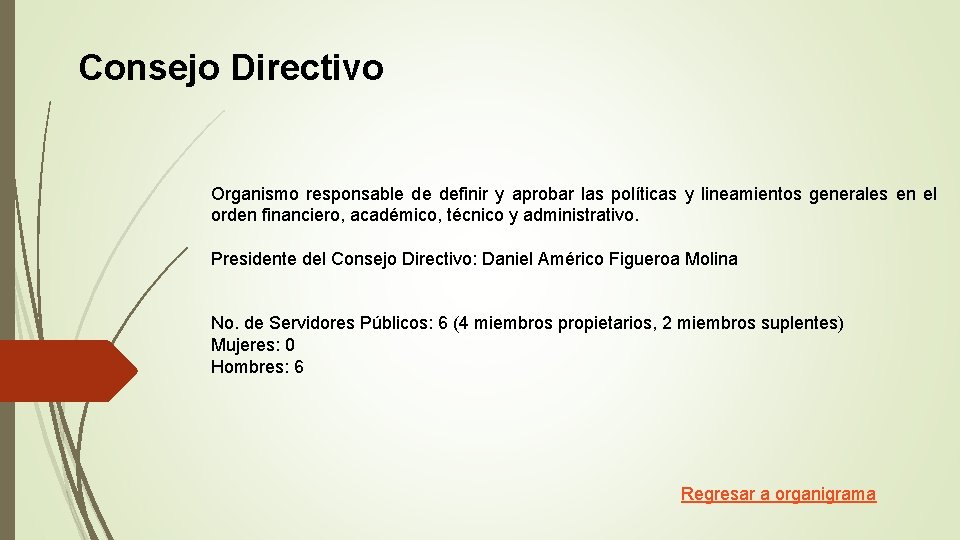 Consejo Directivo

Organismo responsable de definir y aprobar las políticas y lineamientos generales en el orden financiero, académico, técnico y administrativo.

Presidente del Consejo Directivo: Daniel Américo Figueroa Molina

No. de Servidores Públicos: 6 (4 miembros propietarios, 2 miembros suplentes)
Mujeres: 0
Hombres: 6

Regresar a organigrama